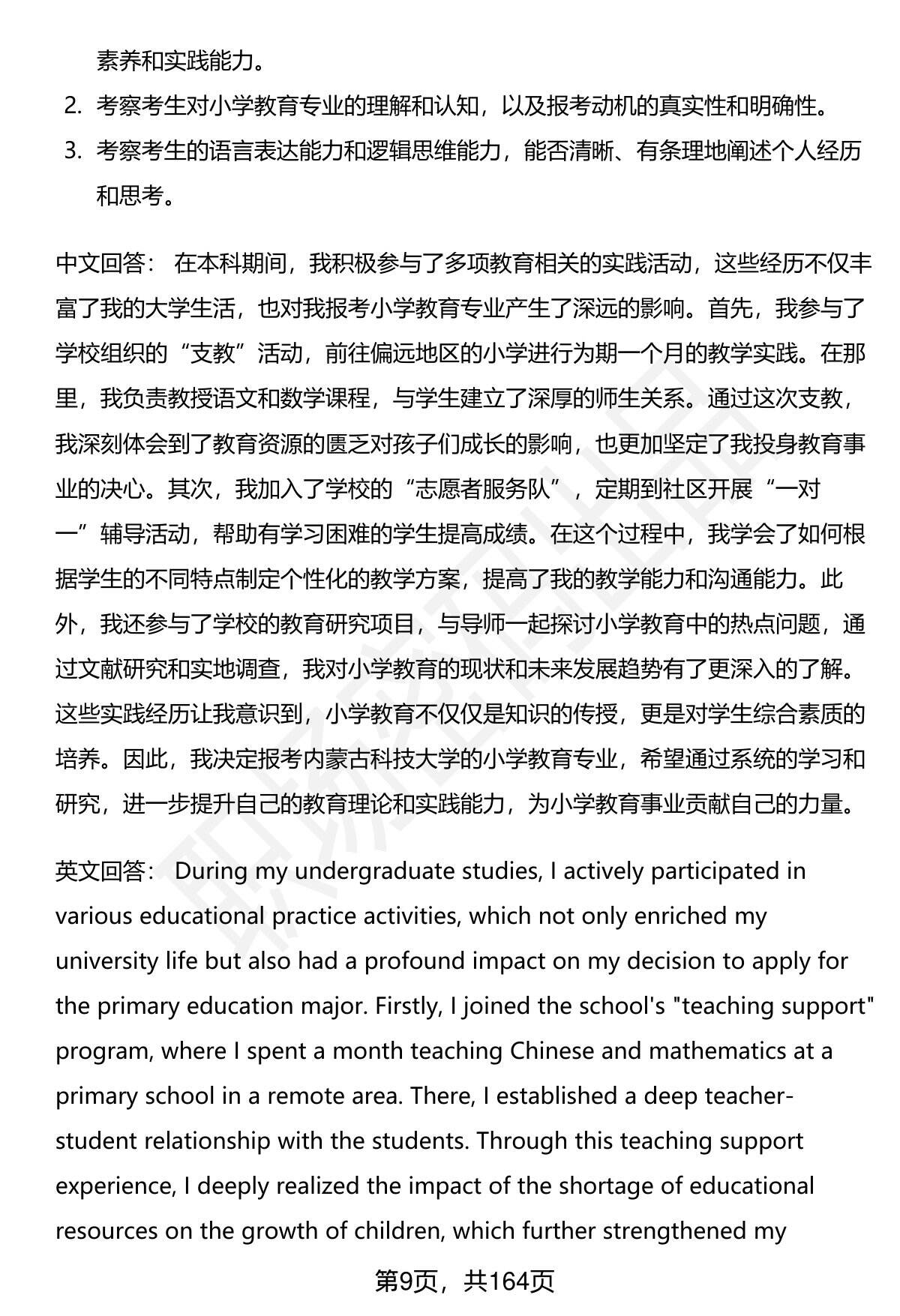 素养和实践能力。

2. 考察考生对小学教育专业的理解和认知，以及报考动机的真实性和明确性。

3. 考察考生的语言表达能力和逻辑思维能力，能否清晰、有条理地阐述个人经历和思考。

中文回答： 在本科期间，我积极参与了多项教育相关的实践活动，这些经历不仅丰富了我的大学生活，也对我报考小学教育专业产生了深远的影响。首先，我参与了学校组织的“支教”活动，前往偏远地区的小学进行为期一个月的教学实践。在那里，我负责教授语文和数学课程，与学生建立了深厚的师生关系。通过这次支教，我深刻体会到了教育资源的匮乏对孩子们成长的影响，也更加坚定了我投身教育事业的决心。其次，我加入了学校的“志愿者服务队”，定期到社区开展“一对一”辅导活动，帮助有学习困难的学生提高成绩。在这个过程中，我学会了如何根据学生的不同特点制定个性化的教学方案，提高了我的教学能力和沟通能力。此外，我还参与了学校的教育研究项目，与导师一起探讨小学教育中的热点问题，通过文献研究和实地调查，我对小学教育的现状和未来发展趋势有了更深入的了解。这些实践经历让我意识到，小学教育不仅仅是知识的传授，更是对学生综合素质的培养。因此，我决定报考内蒙古科技大学的小学教育专业，希望通过系统的学习和研究，进一步提升自己的教育理论和实践能力，为小学教育事业贡献自己的力量。

英文回答： During my undergraduate studies, I actively participated in various educational practice activities, which not only enriched my university life but also had a profound impact on my decision to apply for the primary education major. Firstly, I joined the school's "teaching support" program, where I spent a month teaching Chinese and mathematics at a primary school in a remote area. There, I established a deep teacher-student relationship with the students. Through this teaching support experience, I deeply realized the impact of the shortage of educational resources on the growth of children, which further strengthened my

第9页，共164页